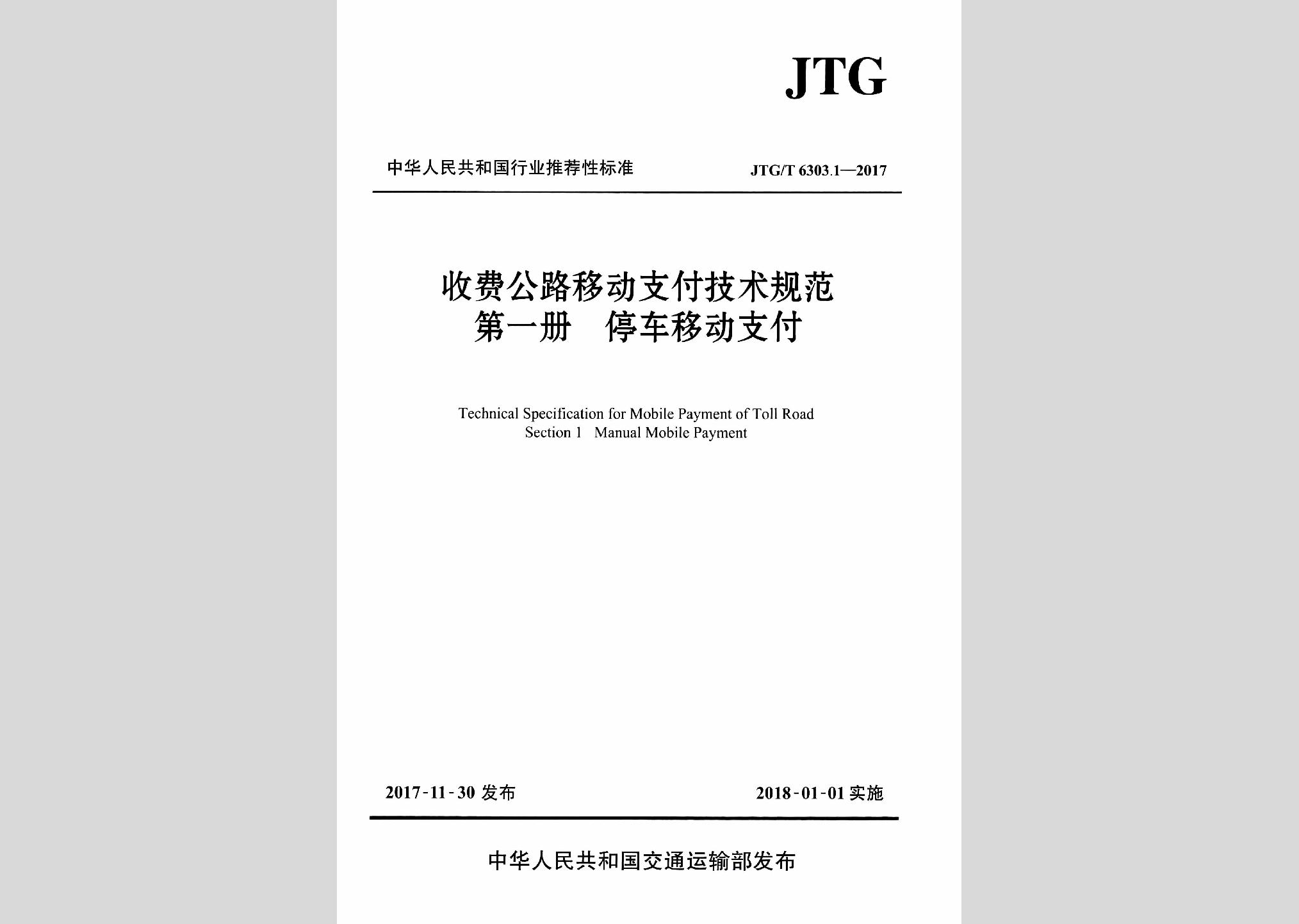 JTG

中华人民共和国行业推荐性标准　JTG/T 6303.1—2017

收费公路移动支付技术规范
第一册　停车移动支付

Technical Specification for Mobile Payment of Toll Road
Section 1　Manual Mobile Payment

2017-11-30 发布　2018-01-01 实施

中华人民共和国交通运输部发布